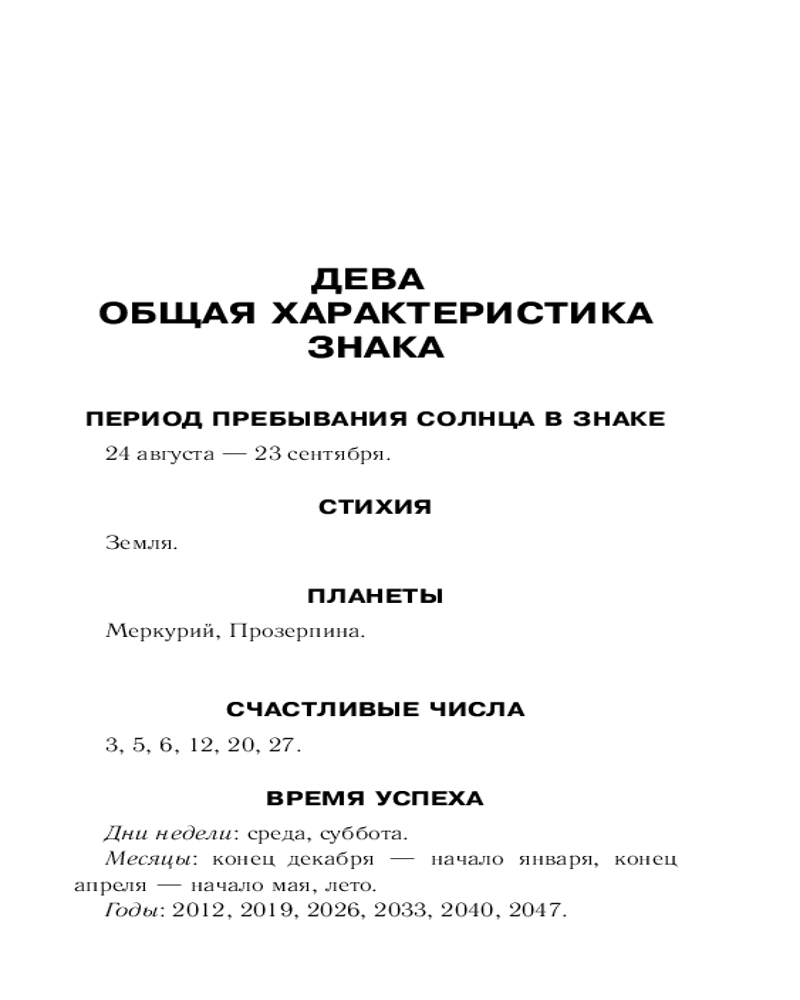 ДЕВА
ОБЩАЯ ХАРАКТЕРИСТИКА ЗНАКА

ПЕРИОД ПРЕБЫВАНИЯ СОЛНЦА В ЗНАКЕ

24 августа — 23 сентября.

СТИХИЯ

Земля.

ПЛАНЕТЫ

Меркурий, Прозерпина.

СЧАСТЛИВЫЕ ЧИСЛА

3, 5, 6, 12, 20, 27.

ВРЕМЯ УСПЕХА

Дни недели: среда, суббота.
Месяцы: конец декабря — начало января, конец апреля — начало мая, лето.
Годы: 2012, 2019, 2026, 2033, 2040, 2047.